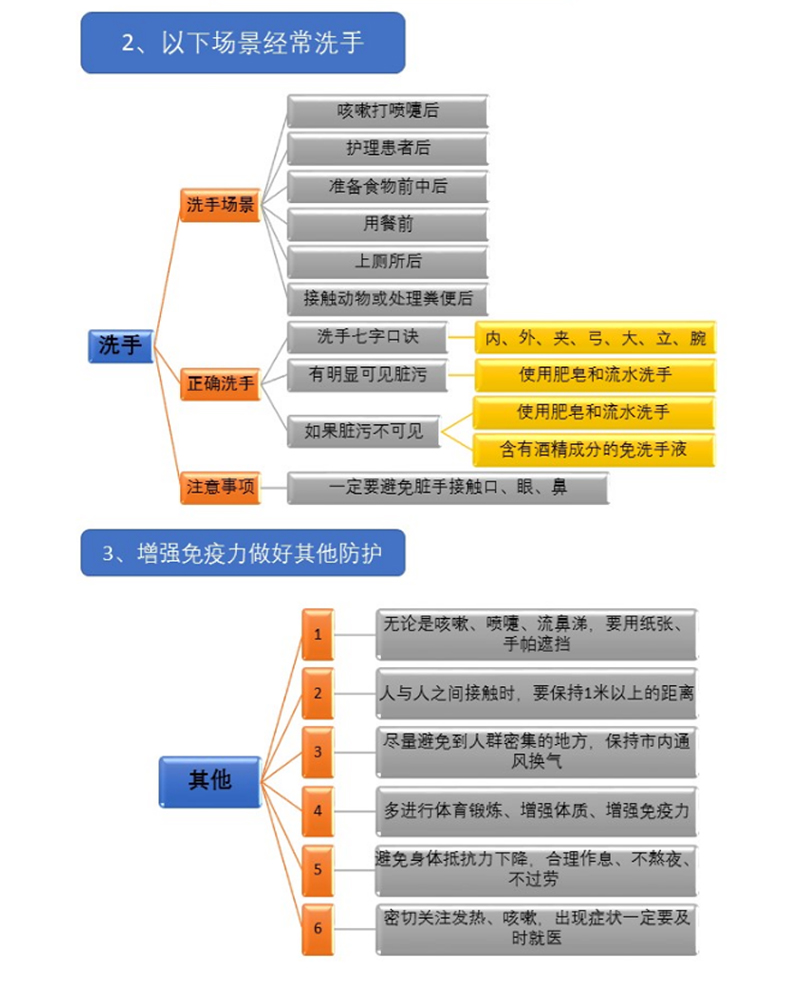 2、以下场景经常洗手

洗手

洗手场景

咳嗽打喷嚏后

护理患者后

准备食物前中后

用餐前

上厕所后

接触动物或处理粪便后

正确洗手

洗手七字口诀

内、外、夹、弓、大、立、腕

有明显可见脏污

使用肥皂和流水洗手

如果脏污不可见

使用肥皂和流水洗手

含有酒精成分的免洗手液

注意事项

一定要避免脏手接触口、眼、鼻

3、增强免疫力做好其他防护

其他

1

无论是咳嗽、喷嚏、流鼻涕，要用纸张、手帕遮挡

2

人与人之间接触时，要保持1米以上的距离

3

尽量避免到人群密集的地方，保持市内通风换气

4

多进行体育锻炼、增强体质、增强免疫力

5

避免身体抵抗力下降，合理作息、不熬夜、不过劳

6

密切关注发热、咳嗽，出现症状一定要及时就医